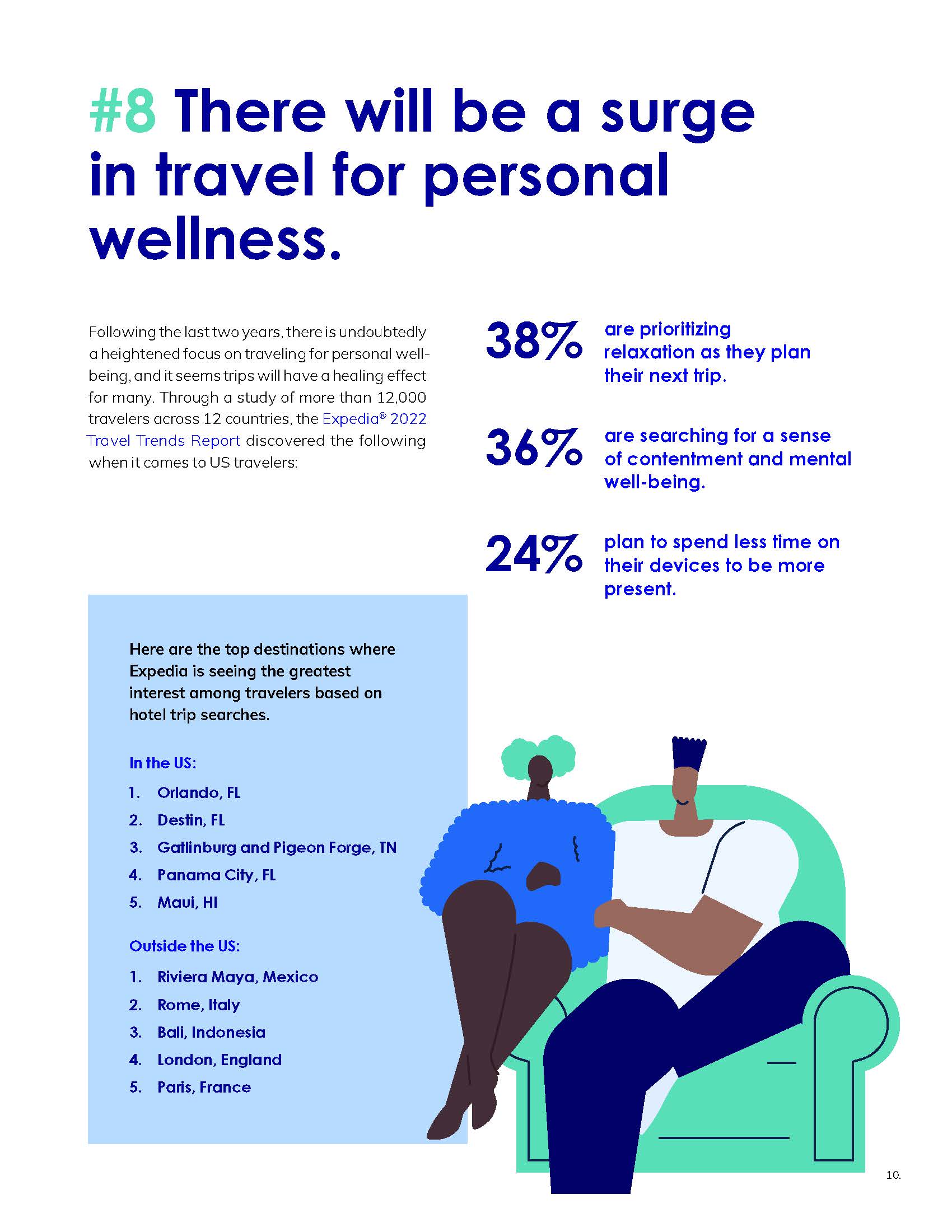 #8 There will be a surge in travel for personal wellness.

Following the last two years, there is undoubtedly a heightened focus on traveling for personal well-being, and it seems trips will have a healing effect for many. Through a study of more than 12,000 travelers across 12 countries, the Expedia® 2022 Travel Trends Report discovered the following when it comes to US travelers:

38% are prioritizing relaxation as they plan their next trip.

36% are searching for a sense of contentment and mental well-being.

24% plan to spend less time on their devices to be more present.

Here are the top destinations where Expedia is seeing the greatest interest among travelers based on hotel trip searches.

In the US:

1. Orlando, FL
2. Destin, FL
3. Gatlinburg and Pigeon Forge, TN
4. Panama City, FL
5. Maui, HI

Outside the US:

1. Riviera Maya, Mexico
2. Rome, Italy
3. Bali, Indonesia
4. London, England
5. Paris, France

10.